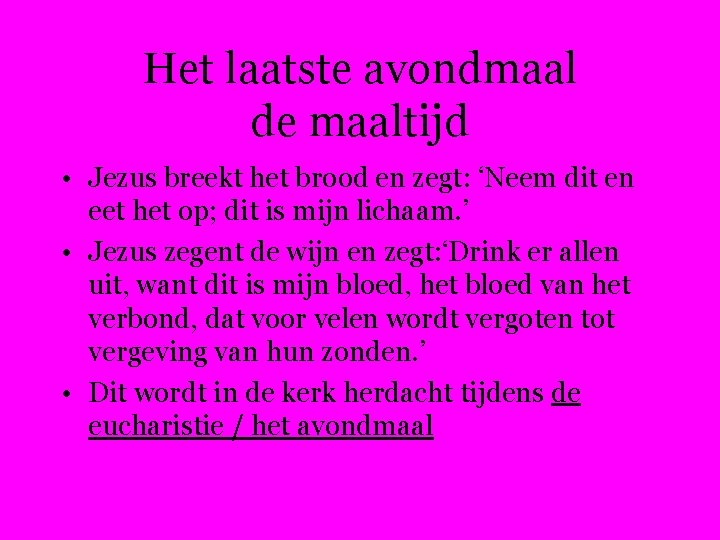 Het laatste avondmaal
de maaltijd

• Jezus breekt het brood en zegt: 'Neem dit en eet het op; dit is mijn lichaam.'
• Jezus zegent de wijn en zegt:'Drink er allen uit, want dit is mijn bloed, het bloed van het verbond, dat voor velen wordt vergoten tot vergeving van hun zonden.'
• Dit wordt in de kerk herdacht tijdens de eucharistie / het avondmaal